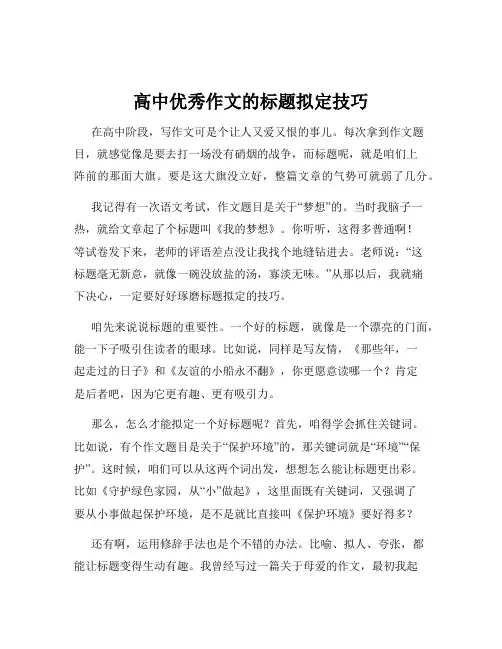 高中优秀作文的标题拟定技巧

在高中阶段，写作文可是个让人又爱又恨的事儿。每次拿到作文题目，就感觉像是要去打一场没有硝烟的战争，而标题呢，就是咱们上阵前的那面大旗。要是这大旗没立好，整篇文章的气势可就弱了几分。

我记得有一次语文考试，作文题目是关于“梦想”的。当时我脑子一热，就给文章起了个标题叫《我的梦想》。你听听，这得多普通啊！等试卷发下来，老师的评语差点没让我找个地缝钻进去。老师说：“这标题毫无新意，就像一碗没放盐的汤，寡淡无味。”从那以后，我就痛下决心，一定要好好琢磨标题拟定的技巧。

咱先来说说标题的重要性。一个好的标题，就像是一个漂亮的门面，能一下子吸引住读者的眼球。比如说，同样是写友情，《那些年，一起走过的日子》和《友谊的小船永不翻》，你更愿意读哪一个？肯定是后者吧，因为它更有趣、更有吸引力。

那么，怎么才能拟定一个好标题呢？首先，咱得学会抓住关键词。比如说，有个作文题目是关于“保护环境”的，那关键词就是“环境”“保护”。这时候，咱们可以从这两个词出发，想想怎么能让标题更出彩。比如《守护绿色家园，从“小”做起》，这里面既有关键词，又强调了要从小事做起保护环境，是不是就比直接叫《保护环境》要好得多？

还有啊，运用修辞手法也是个不错的办法。比喻、拟人、夸张，都能让标题变得生动有趣。我曾经写过一篇关于母爱的作文，最初我起